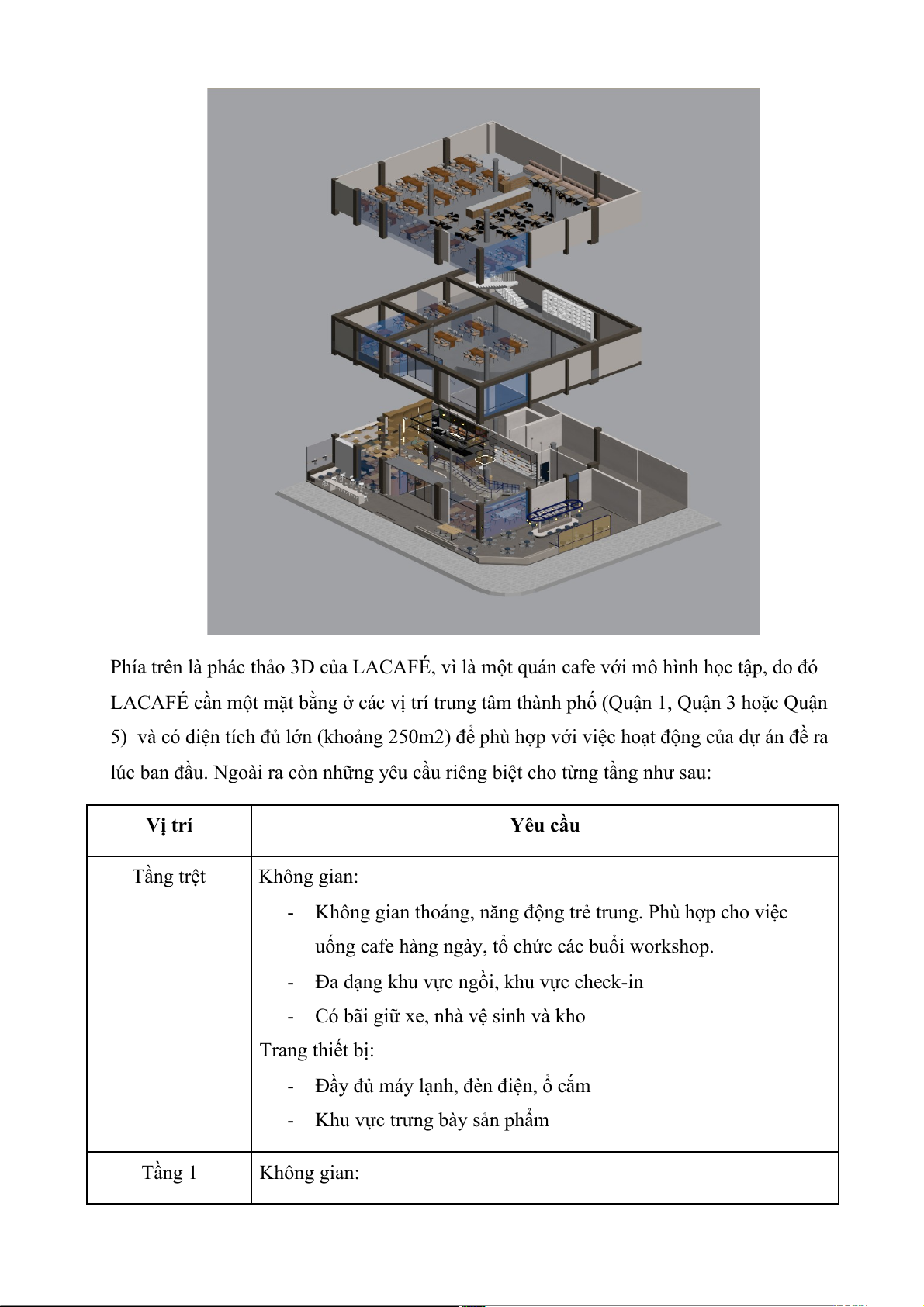 Phía trên là phác thảo 3D của LACAFÉ, vì là một quán cafe với mô hình học tập, do đó LACAFÉ cần một mặt bằng ở các vị trí trung tâm thành phố (Quận 1, Quận 3 hoặc Quận 5)  và có diện tích đủ lớn (khoảng 250m2) để phù hợp với việc hoạt động của dự án đề ra lúc ban đầu. Ngoài ra còn những yêu cầu riêng biệt cho từng tầng như sau:

| Vị trí | Yêu cầu |
|---|---|
| Tầng trệt | Không gian:<br>- Không gian thoáng, năng động trẻ trung. Phù hợp cho việc uống cafe hàng ngày, tổ chức các buổi workshop.<br>- Đa dạng khu vực ngồi, khu vực check-in<br>- Có bãi giữ xe, nhà vệ sinh và kho<br>Trang thiết bị:<br>- Đầy đủ máy lạnh, đèn điện, ổ cắm<br>- Khu vực trưng bày sản phẩm |
| Tầng 1 | Không gian: |